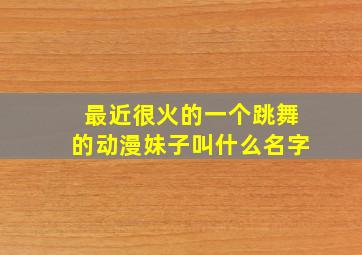 最近很火的一个跳舞的动漫妹子叫什么名字